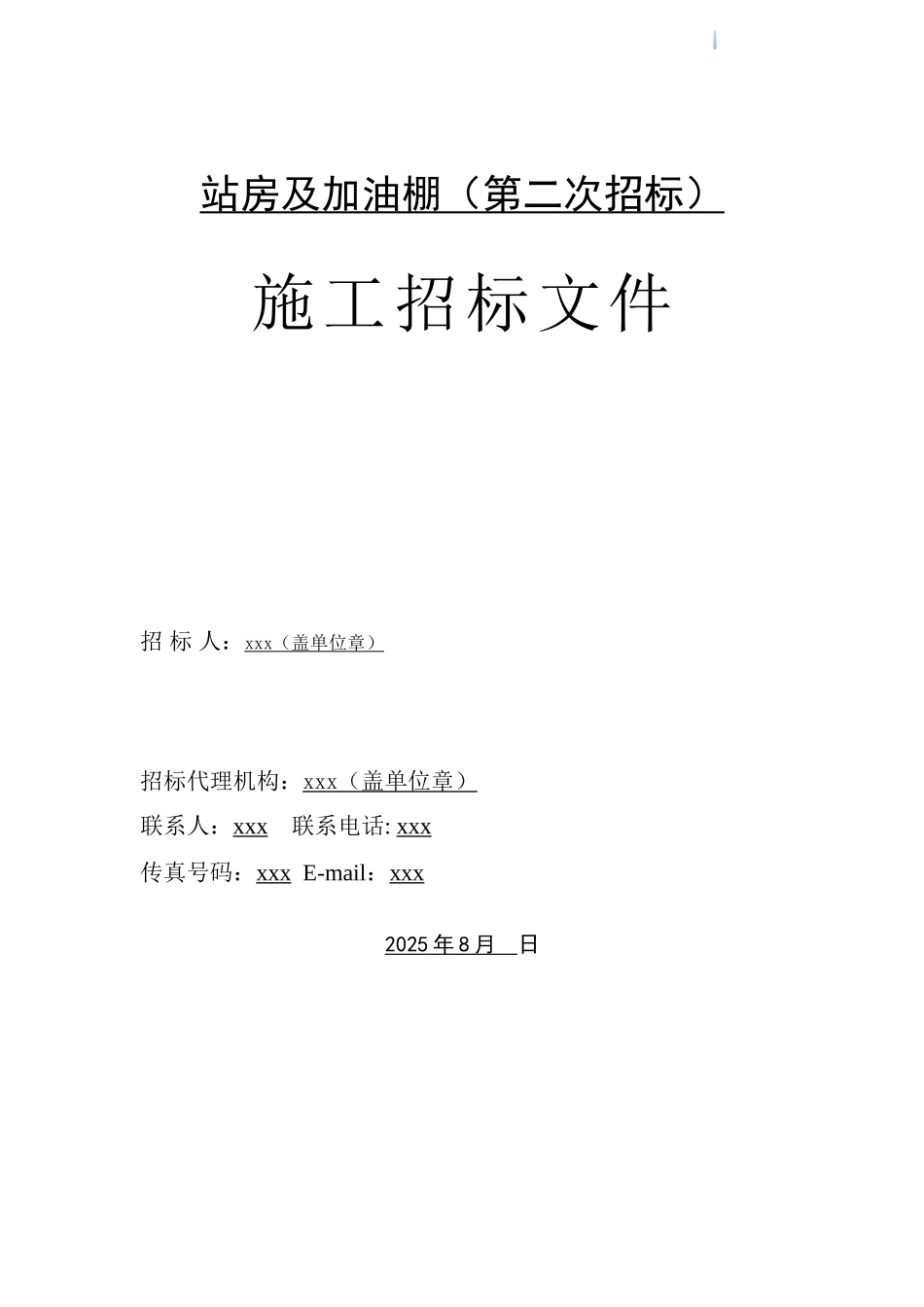 站房及加油棚（第二次招标）

施工招标文件

招 标 人：xxx（盖单位章）

招标代理机构：xxx（盖单位章）

联系人：xxx 联系电话: xxx

传真号码：xxx E-mail：xxx

2025 年 8 月 日